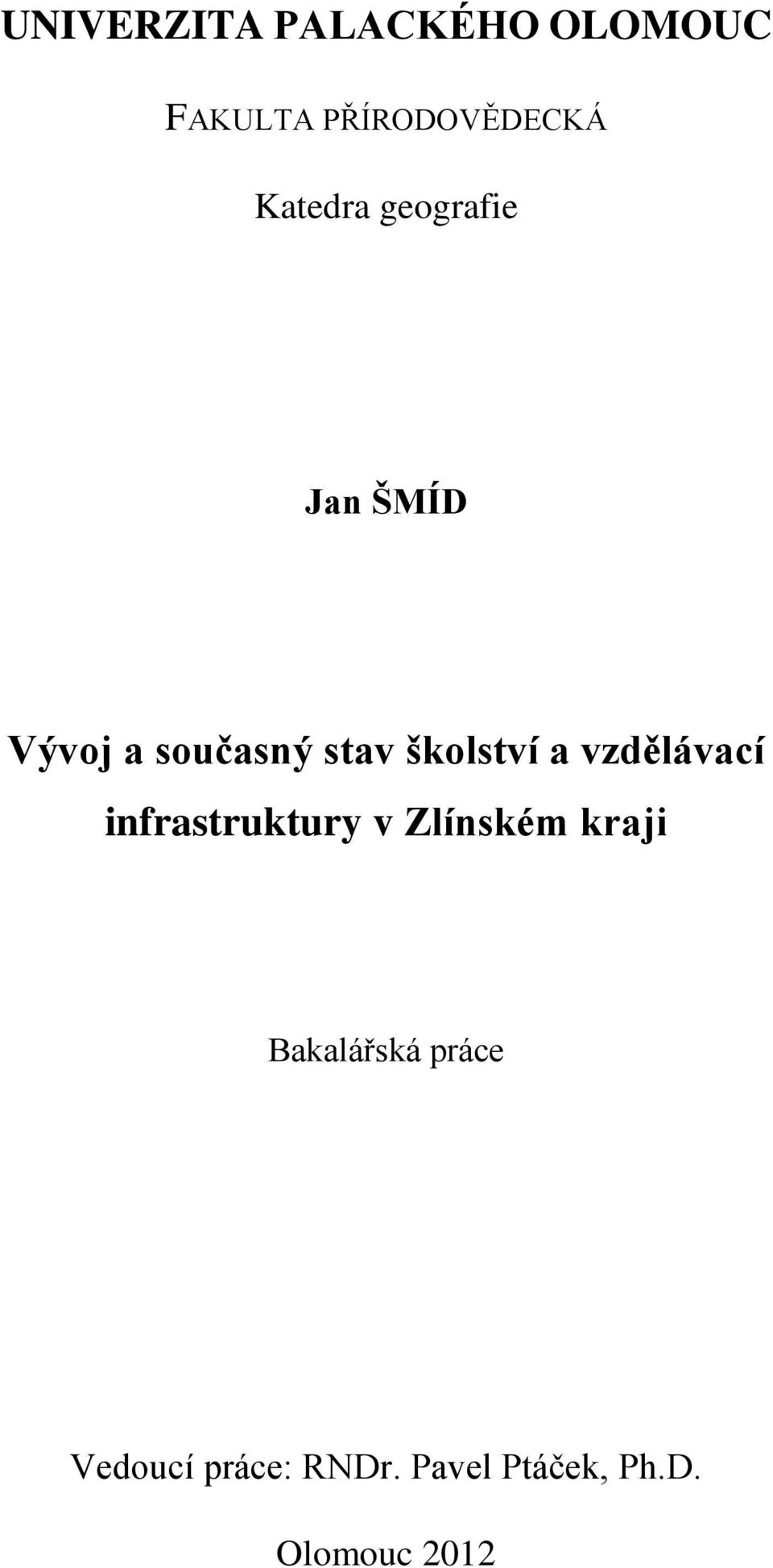 UNIVERZITA PALACKÉHO OLOMOUC

FAKULTA PŘÍRODOVĚDECKÁ

Katedra geografie

Jan ŠMÍD

Vývoj a současný stav školství a vzdělávací infrastruktury v Zlínském kraji

Bakalářská práce

Vedoucí práce: RNDr. Pavel Ptáček, Ph.D.

Olomouc 2012